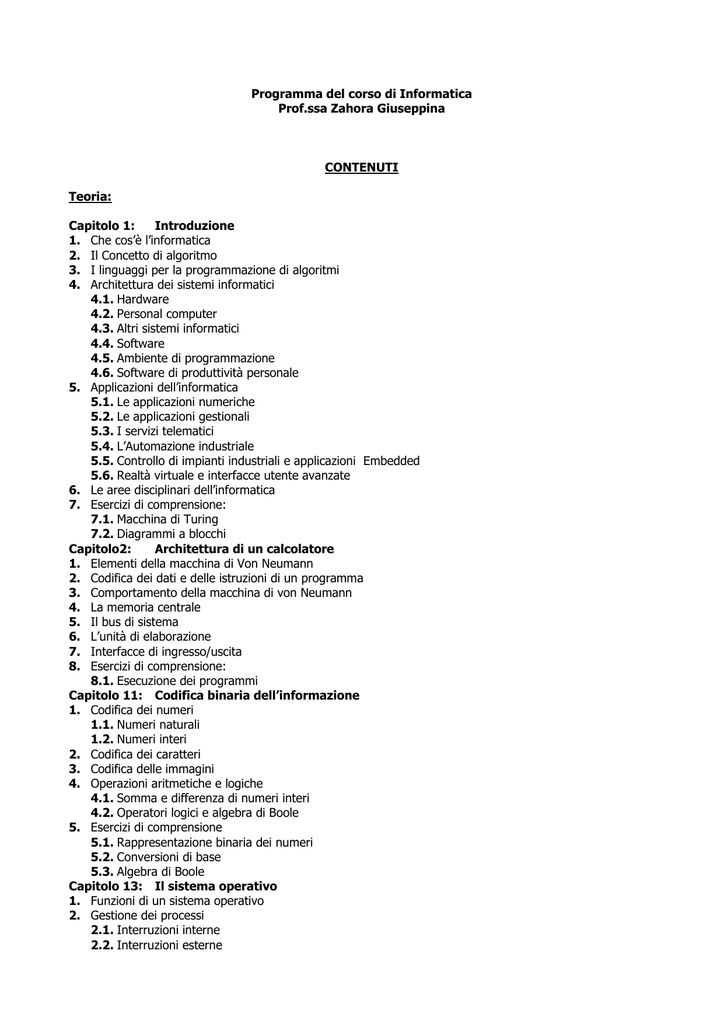 Programma del corso di Informatica
Prof.ssa Zahora Giuseppina

CONTENUTI

Teoria:

Capitolo 1: Introduzione
1. Che cos'è l'informatica
2. Il Concetto di algoritmo
3. I linguaggi per la programmazione di algoritmi
4. Architettura dei sistemi informatici
4.1. Hardware
4.2. Personal computer
4.3. Altri sistemi informatici
4.4. Software
4.5. Ambiente di programmazione
4.6. Software di produttività personale
5. Applicazioni dell'informatica
5.1. Le applicazioni numeriche
5.2. Le applicazioni gestionali
5.3. I servizi telematici
5.4. L'Automazione industriale
5.5. Controllo di impianti industriali e applicazioni Embedded
5.6. Realtà virtuale e interfacce utente avanzate
6. Le aree disciplinari dell'informatica
7. Esercizi di comprensione:
7.1. Macchina di Turing
7.2. Diagrammi a blocchi
Capitolo2: Architettura di un calcolatore
1. Elementi della macchina di Von Neumann
2. Codifica dei dati e delle istruzioni di un programma
3. Comportamento della macchina di von Neumann
4. La memoria centrale
5. Il bus di sistema
6. L'unità di elaborazione
7. Interfacce di ingresso/uscita
8. Esercizi di comprensione:
8.1. Esecuzione dei programmi
Capitolo 11: Codifica binaria dell'informazione
1. Codifica dei numeri
1.1. Numeri naturali
1.2. Numeri interi
2. Codifica dei caratteri
3. Codifica delle immagini
4. Operazioni aritmetiche e logiche
4.1. Somma e differenza di numeri interi
4.2. Operatori logici e algebra di Boole
5. Esercizi di comprensione
5.1. Rappresentazione binaria dei numeri
5.2. Conversioni di base
5.3. Algebra di Boole
Capitolo 13: Il sistema operativo
1. Funzioni di un sistema operativo
2. Gestione dei processi
2.1. Interruzioni interne
2.2. Interruzioni esterne